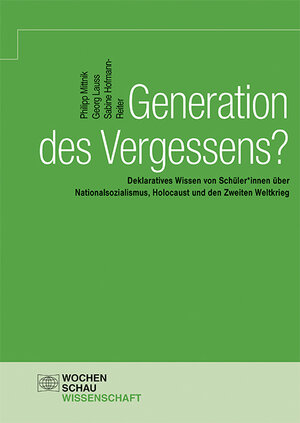 Philipp Mittnik
Georg Lauss
Sabine Hofmann-Reiter

Generation des Vergessens?

Deklaratives Wissen von Schüler*innen über Nationalsozialismus, Holocaust und den Zweiten Weltkrieg

WOCHEN
SCHAU
WISSENSCHAFT